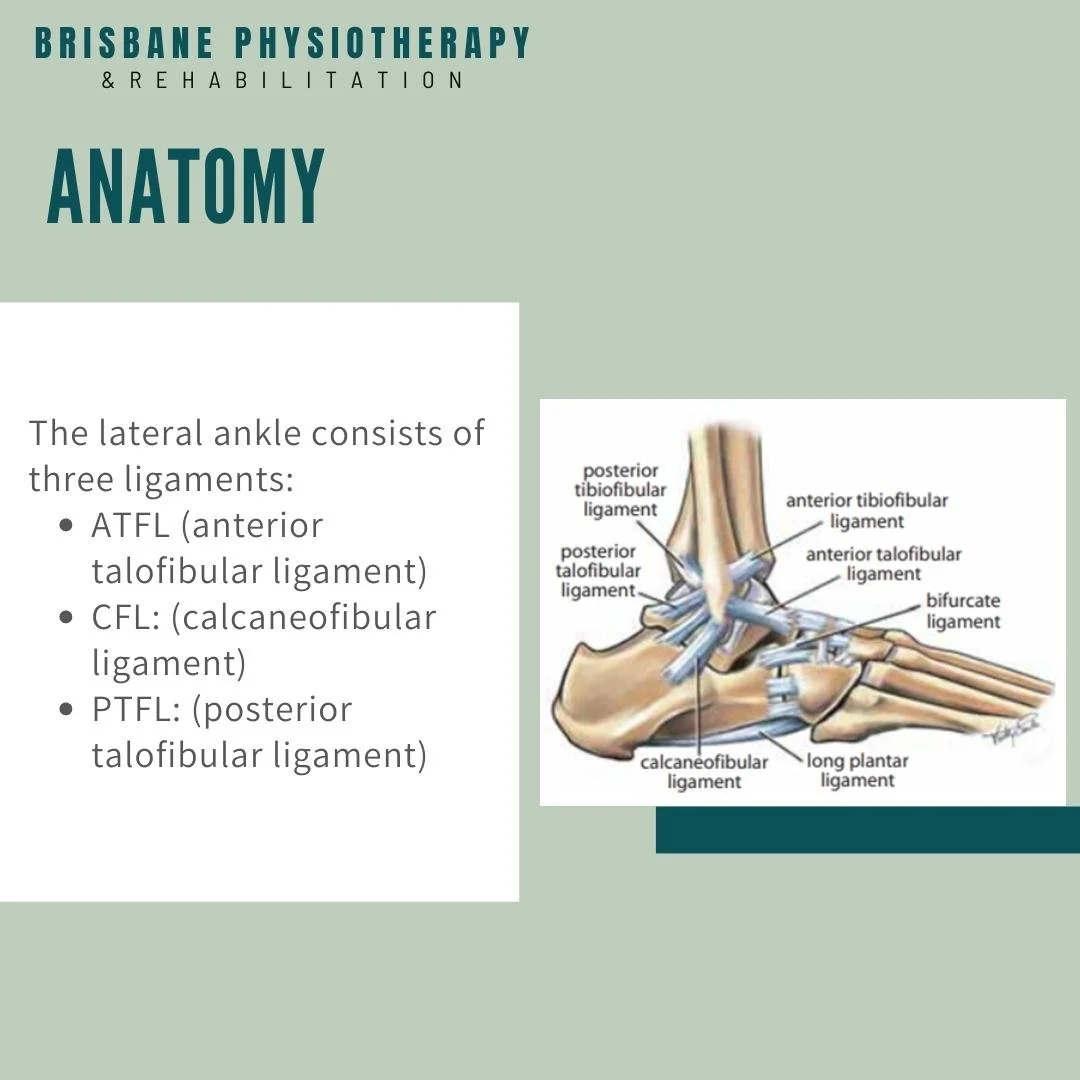 BRISBANE PHYSIOTHERAPY
& REHABILITATION

ANATOMY

The lateral ankle consists of three ligaments:
• ATFL (anterior talofibular ligament)
• CFL: (calcaneofibular ligament)
• PTFL: (posterior talofibular ligament)

posterior tibiofibular ligament

posterior talofibular ligament

anterior tibiofibular ligament

anterior talofibular ligament

bifurcate ligament

calcaneofibular ligament

long plantar ligament